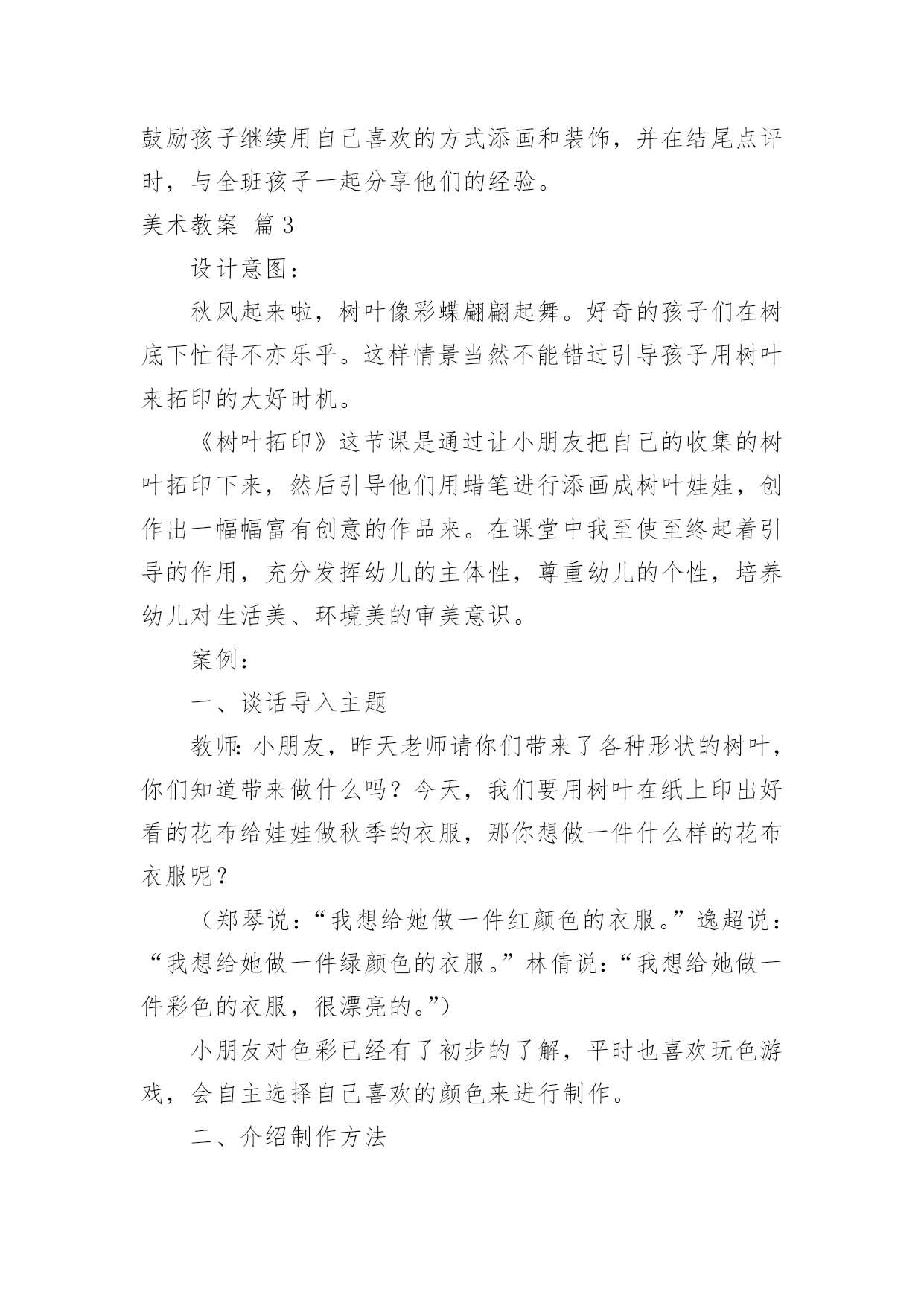 鼓励孩子继续用自己喜欢的方式添画和装饰，并在结尾点评时，与全班孩子一起分享他们的经验。

美术教案 篇3

设计意图：

秋风起来啦，树叶像彩蝶翩翩起舞。好奇的孩子们在树底下忙得不亦乐乎。这样情景当然不能错过引导孩子用树叶来拓印的大好时机。

《树叶拓印》这节课是通过让小朋友把自己的收集的树叶拓印下来，然后引导他们用蜡笔进行添画成树叶娃娃，创作出一幅幅富有创意的作品来。在课堂中我至使至终起着引导的作用，充分发挥幼儿的主体性，尊重幼儿的个性，培养幼儿对生活美、环境美的审美意识。

案例：

一、谈话导入主题

教师：小朋友，昨天老师请你们带来了各种形状的树叶，你们知道带来做什么吗？今天，我们要用树叶在纸上印出好看的花布给娃娃做秋季的衣服，那你想做一件什么样的花布衣服呢？

（郑琴说：“我想给她做一件红颜色的衣服。”逸超说：“我想给她做一件绿颜色的衣服。”林倩说：“我想给她做一件彩色的衣服，很漂亮的。”）

小朋友对色彩已经有了初步的了解，平时也喜欢玩色游戏，会自主选择自己喜欢的颜色来进行制作。

二、介绍制作方法